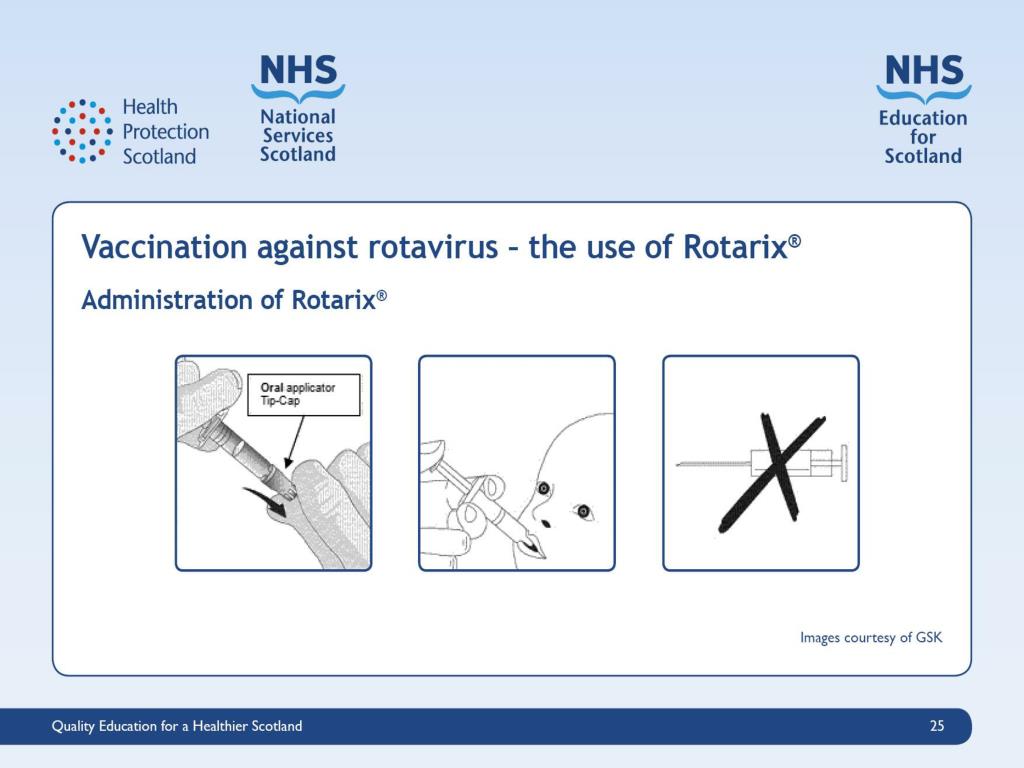 Health Protection Scotland

NHS National Services Scotland

NHS Education for Scotland

Vaccination against rotavirus – the use of Rotarix®

Administration of Rotarix®

Oral applicator Tip-Cap

Images courtesy of GSK

Quality Education for a Healthier Scotland

25